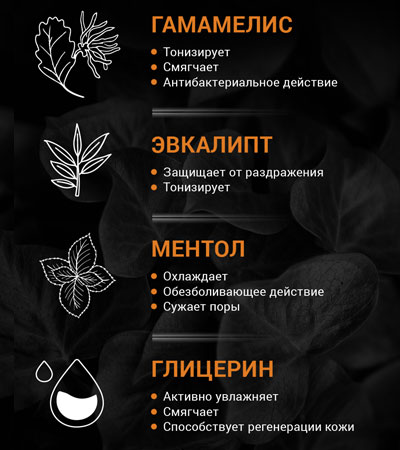 ГАМАМЕЛИС
• Тонизирует
• Смягчает
• Антибактериальное действие

ЭВКАЛИПТ
• Защищает от раздражения
• Тонизирует

МЕНТОЛ
• Охлаждает
• Обезболивающее действие
• Сужает поры

ГЛИЦЕРИН
• Активно увлажняет
• Смягчает
• Способствует регенерации кожи